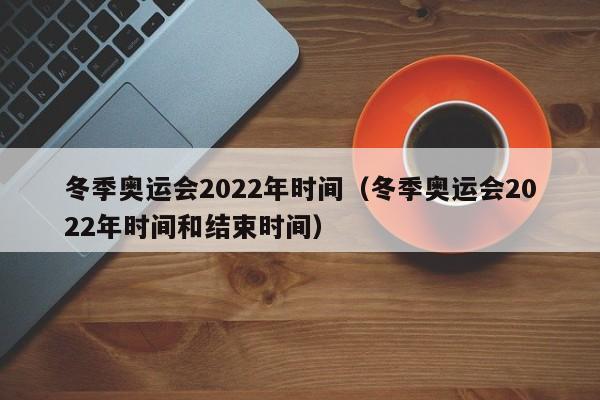 冬季奥运会2022年时间（冬季奥运会2022年时间和结束时间）